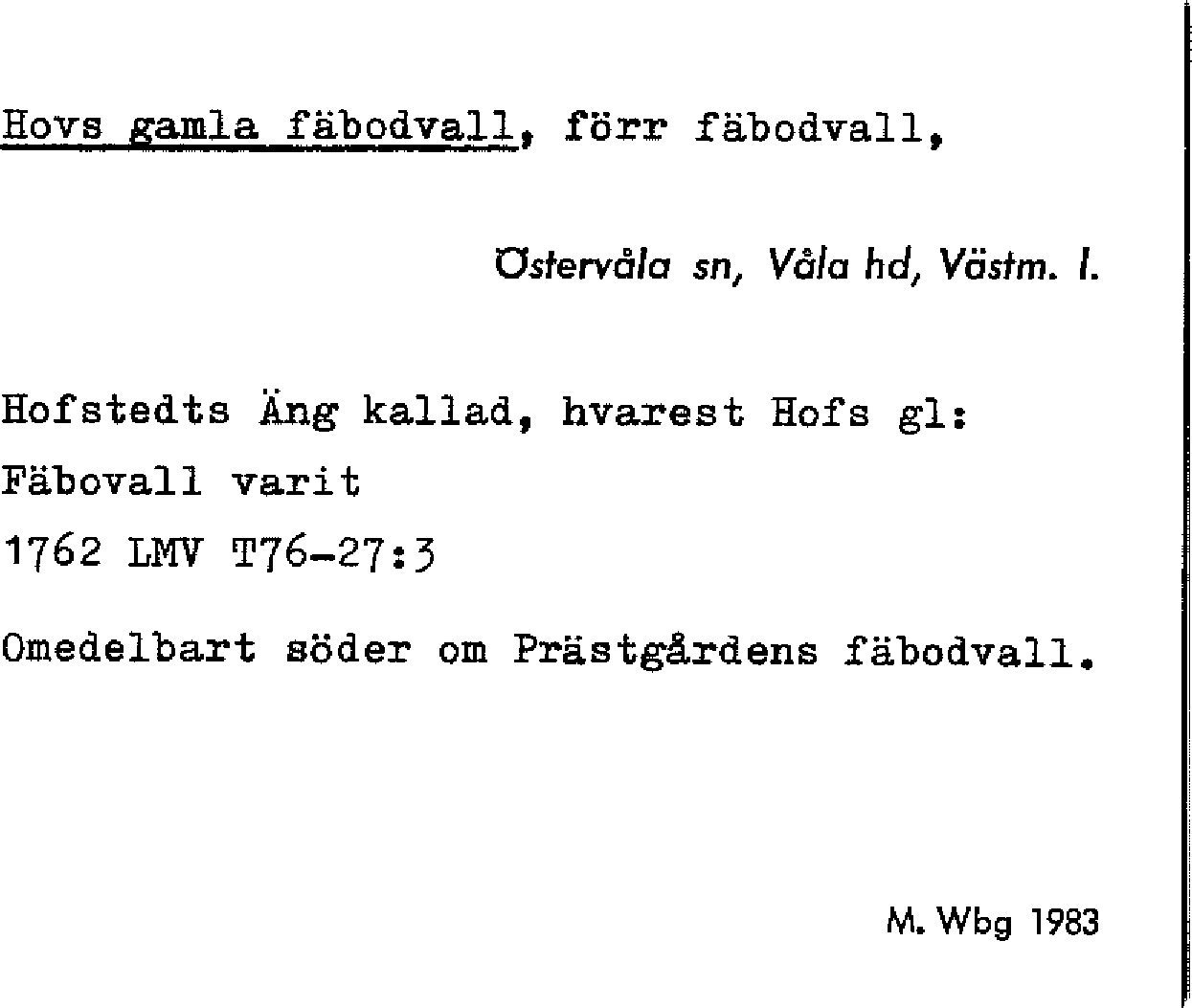 Hovs gamla fäbodvall, förr fäbodvall,

Östervåla sn, Våla hd, Västm. l.

Hofstedts Äng kallad, hvarest Hofs gl:
Fäbovall varit
1762 LMV T76-27:3

Omedelbart söder om Prästgårdens fäbodvall.

M. Wbg 1983